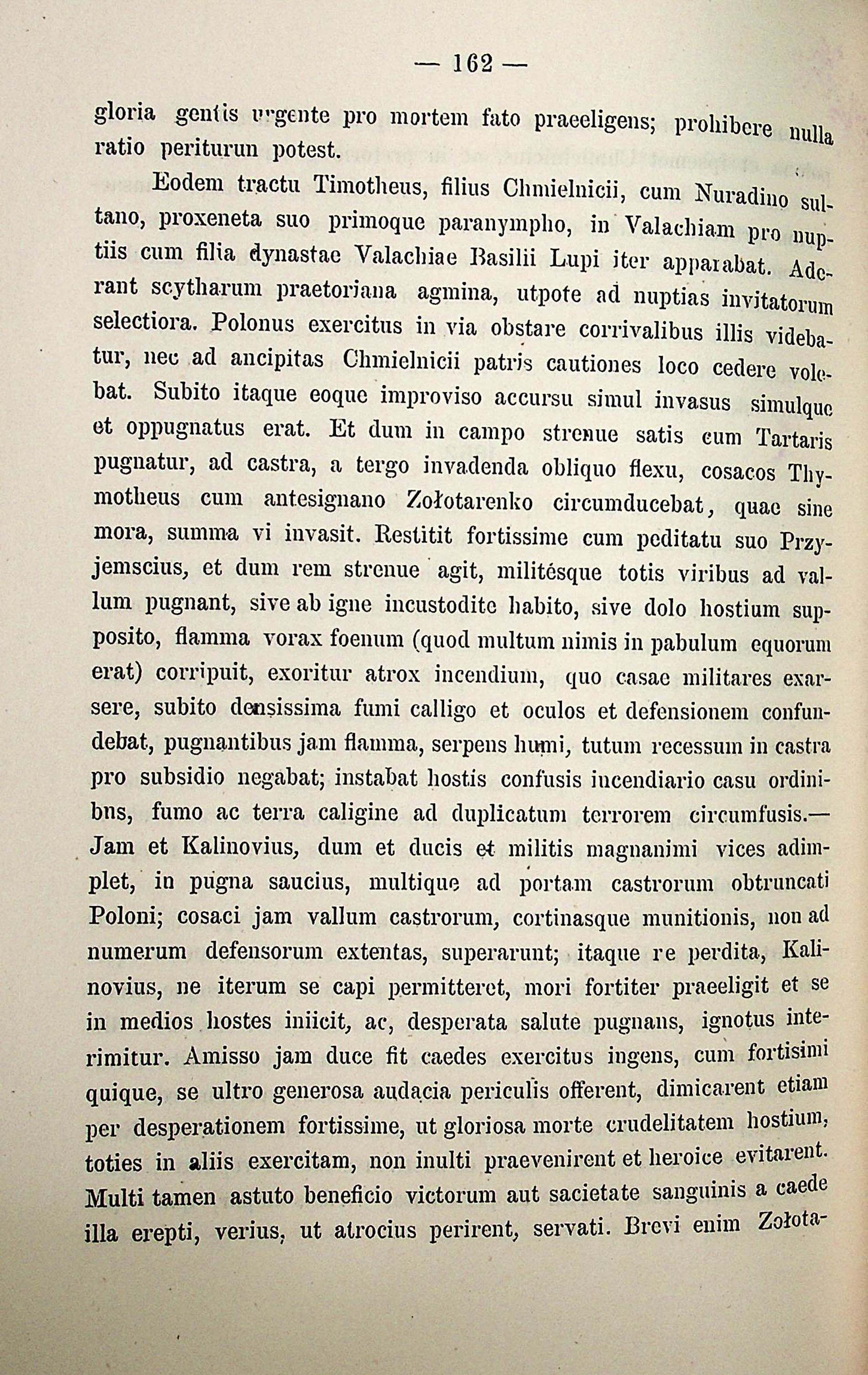 — 162 —

gloria gentis urgente pro mortem fato praeeligens; prohibere nulla ratio periturun potest.

Eodem tractu Timotheus, filius Chmielnicii, cum Nuradino sultano, proxeneta suo primoque paranympho, in Valachiam pro nuptiis cum filia dynastae Valachiae Basilii Lupi iter apparabat. Aderant scytharum praetoriana agmina, utpote ad nuptias invitatorum selectiora. Polonus exercitus in via obstare corrivalibus illis videbatur, nec ad ancipitas Chmielnicii patris cautiones loco cedere volebat. Subito itaque eoque improviso accursu simul invasus simulque et oppugnatus erat. Et dum in campo strenue satis cum Tartaris pugnatur, ad castra, a tergo invadenda obliquo flexu, cosacos Thymotheus cum antesignano Zołotarenko circumducebat, quae sine mora, summa vi invasit. Restitit fortissime cum peditatu suo Przyjemscius, et dum rem strenue agit, militésque totis viribus ad vallum pugnant, sive ab igne incustodite habito, sive dolo hostium supposito, flamma vorax foenum (quod multum nimis in pabulum equorum erat) corripuit, exoritur atrox incendium, quo casae militares exarsere, subito densissima fumi calligo et oculos et defensionem confundebat, pugnantibus jam flamma, serpens humi, tutum recessum in castra pro subsidio negabat; instabat hostis confusis incendiario casu ordinibus, fumo ac terra caligine ad duplicatum terrorem circumfusis.— Jam et Kalinovius, dum et ducis et militis magnanimi vices adimplet, in pugna saucius, multique ad portam castrorum obtruncati Poloni; cosaci jam vallum castrorum, cortinasque munitionis, non ad numerum defensorum extentas, superarunt; itaque re perdita, Kalinovius, ne iterum se capi permitteret, mori fortiter praeeligit et se in medios hostes iniicit, ac, desperata salute pugnans, ignotus interimitur. Amisso jam duce fit caedes exercitus ingens, cum fortisimi quique, se ultro generosa audacia periculis offerent, dimicarent etiam per desperationem fortissime, ut gloriosa morte crudelitatem hostium, toties in aliis exercitam, non inulti praevenirent et heroice evitarent. Multi tamen astuto beneficio victorum aut sacietate sanguinis a caede illa erepti, verius, ut atrocius perirent, servati. Brevi enim Zołota-